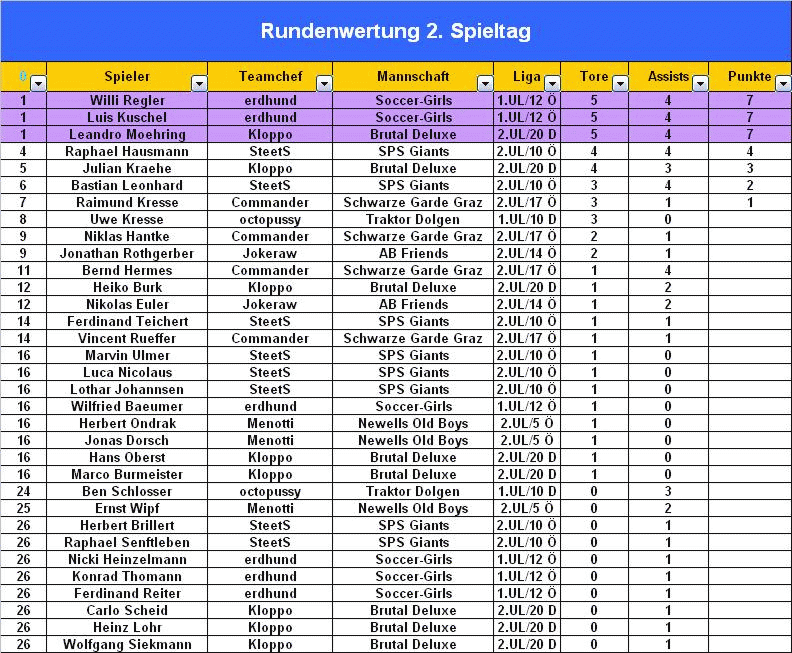 Rundenwertung 2. Spieltag

| # | Spieler | Teamchef | Mannschaft | Liga | Tore | Assists | Punkte |
|---|---|---|---|---|---|---|---|
| 1 | Willi Regler | erdhund | Soccer-Girls | 1.UL/12 Ö | 5 | 4 | 7 |
| 1 | Luis Kuschel | erdhund | Soccer-Girls | 1.UL/12 Ö | 5 | 4 | 7 |
| 1 | Leandro Moehring | Kloppo | Brutal Deluxe | 2.UL/20 D | 5 | 4 | 7 |
| 4 | Raphael Hausmann | SteetS | SPS Giants | 2.UL/10 Ö | 4 | 4 | 4 |
| 5 | Julian Kraehe | Kloppo | Brutal Deluxe | 2.UL/20 D | 4 | 3 | 3 |
| 6 | Bastian Leonhard | SteetS | SPS Giants | 2.UL/10 Ö | 3 | 4 | 2 |
| 7 | Raimund Kresse | Commander | Schwarze Garde Graz | 2.UL/17 Ö | 3 | 1 | 1 |
| 8 | Uwe Kresse | octopussy | Traktor Dolgen | 1.UL/10 D | 3 | 0 | |
| 9 | Niklas Hantke | Commander | Schwarze Garde Graz | 2.UL/17 Ö | 2 | 1 | |
| 9 | Jonathan Rothgerber | Jokeraw | AB Friends | 2.UL/14 Ö | 2 | 1 | |
| 11 | Bernd Hermes | Commander | Schwarze Garde Graz | 2.UL/17 Ö | 1 | 4 | |
| 12 | Heiko Burk | Kloppo | Brutal Deluxe | 2.UL/20 D | 1 | 2 | |
| 12 | Nikolas Euler | Jokeraw | AB Friends | 2.UL/14 Ö | 1 | 2 | |
| 14 | Ferdinand Teichert | SteetS | SPS Giants | 2.UL/10 Ö | 1 | 1 | |
| 14 | Vincent Rueffer | Commander | Schwarze Garde Graz | 2.UL/17 Ö | 1 | 1 | |
| 16 | Marvin Ulmer | SteetS | SPS Giants | 2.UL/10 Ö | 1 | 0 | |
| 16 | Luca Nicolaus | SteetS | SPS Giants | 2.UL/10 Ö | 1 | 0 | |
| 16 | Lothar Johannsen | SteetS | SPS Giants | 2.UL/10 Ö | 1 | 0 | |
| 16 | Wilfried Baeumer | erdhund | Soccer-Girls | 1.UL/12 Ö | 1 | 0 | |
| 16 | Herbert Ondrak | Menotti | Newells Old Boys | 2.UL/5 Ö | 1 | 0 | |
| 16 | Jonas Dorsch | Menotti | Newells Old Boys | 2.UL/5 Ö | 1 | 0 | |
| 16 | Hans Oberst | Kloppo | Brutal Deluxe | 2.UL/20 D | 1 | 0 | |
| 16 | Marco Burmeister | Kloppo | Brutal Deluxe | 2.UL/20 D | 1 | 0 | |
| 24 | Ben Schlosser | octopussy | Traktor Dolgen | 1.UL/10 D | 0 | 3 | |
| 25 | Ernst Wipf | Menotti | Newells Old Boys | 2.UL/5 Ö | 0 | 2 | |
| 26 | Herbert Brillert | SteetS | SPS Giants | 2.UL/10 Ö | 0 | 1 | |
| 26 | Raphael Senftleben | SteetS | SPS Giants | 2.UL/10 Ö | 0 | 1 | |
| 26 | Nicki Heinzelmann | erdhund | Soccer-Girls | 1.UL/12 Ö | 0 | 1 | |
| 26 | Konrad Thomann | erdhund | Soccer-Girls | 1.UL/12 Ö | 0 | 1 | |
| 26 | Ferdinand Reiter | erdhund | Soccer-Girls | 1.UL/12 Ö | 0 | 1 | |
| 26 | Carlo Scheid | Kloppo | Brutal Deluxe | 2.UL/20 D | 0 | 1 | |
| 26 | Heinz Lohr | Kloppo | Brutal Deluxe | 2.UL/20 D | 0 | 1 | |
| 26 | Wolfgang Siekmann | Kloppo | Brutal Deluxe | 2.UL/20 D | 0 | 1 | |